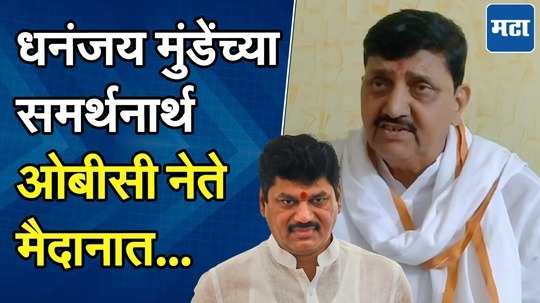 धनंजय मुंडेंच्या समर्थनार्थ ओबीसी नेते मैदानात...

मटा